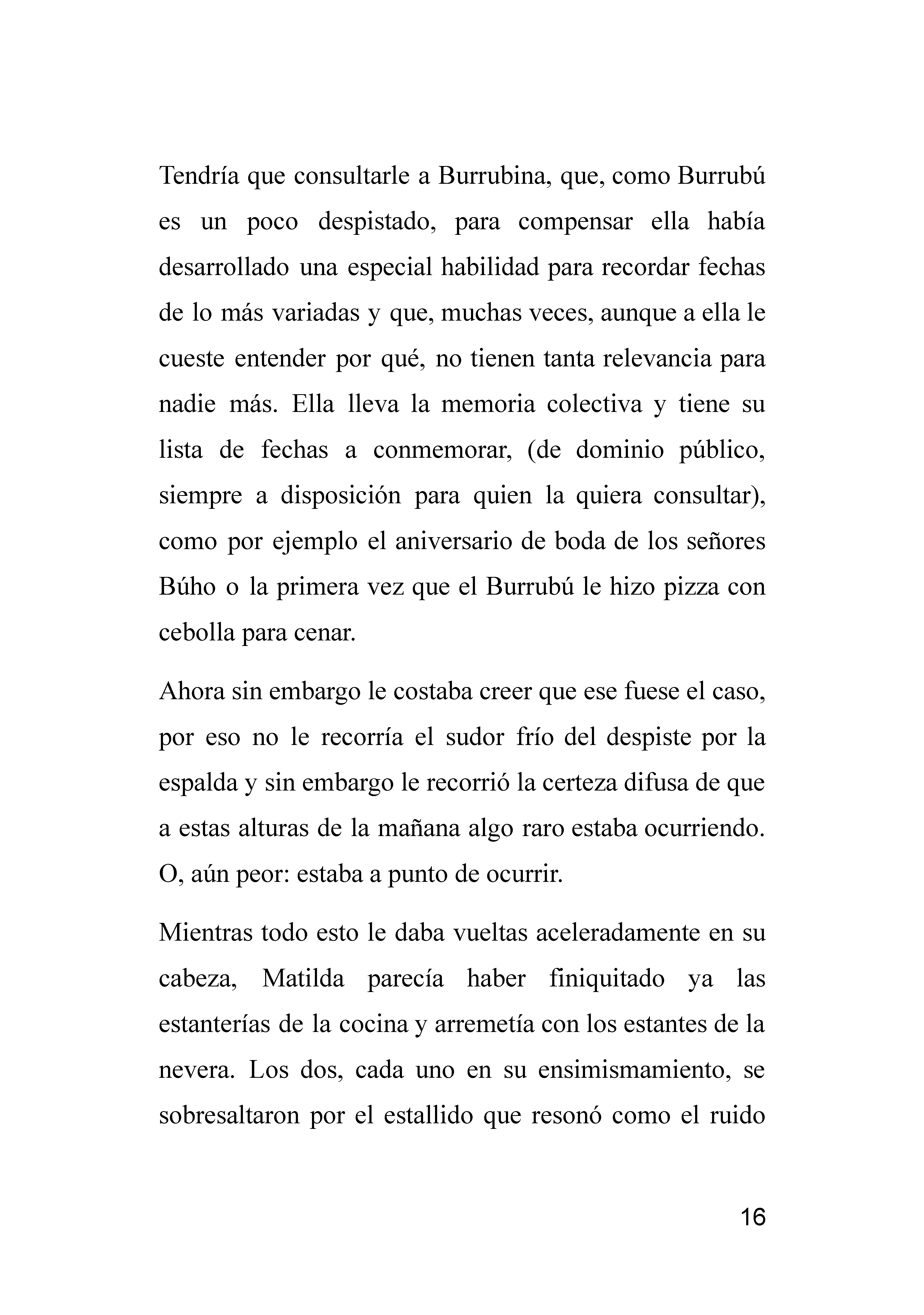 Tendría que consultarle a Burrubina, que, como Burrubú es un poco despistado, para compensar ella había desarrollado una especial habilidad para recordar fechas de lo más variadas y que, muchas veces, aunque a ella le cueste entender por qué, no tienen tanta relevancia para nadie más. Ella lleva la memoria colectiva y tiene su lista de fechas a conmemorar, (de dominio público, siempre a disposición para quien la quiera consultar), como por ejemplo el aniversario de boda de los señores Búho o la primera vez que el Burrubú le hizo pizza con cebolla para cenar.

Ahora sin embargo le costaba creer que ese fuese el caso, por eso no le recorría el sudor frío del despiste por la espalda y sin embargo le recorrió la certeza difusa de que a estas alturas de la mañana algo raro estaba ocurriendo. O, aún peor: estaba a punto de ocurrir.

Mientras todo esto le daba vueltas aceleradamente en su cabeza, Matilda parecía haber finiquitado ya las estanterías de la cocina y arremetía con los estantes de la nevera. Los dos, cada uno en su ensimismamiento, se sobresaltaron por el estallido que resonó como el ruido

16